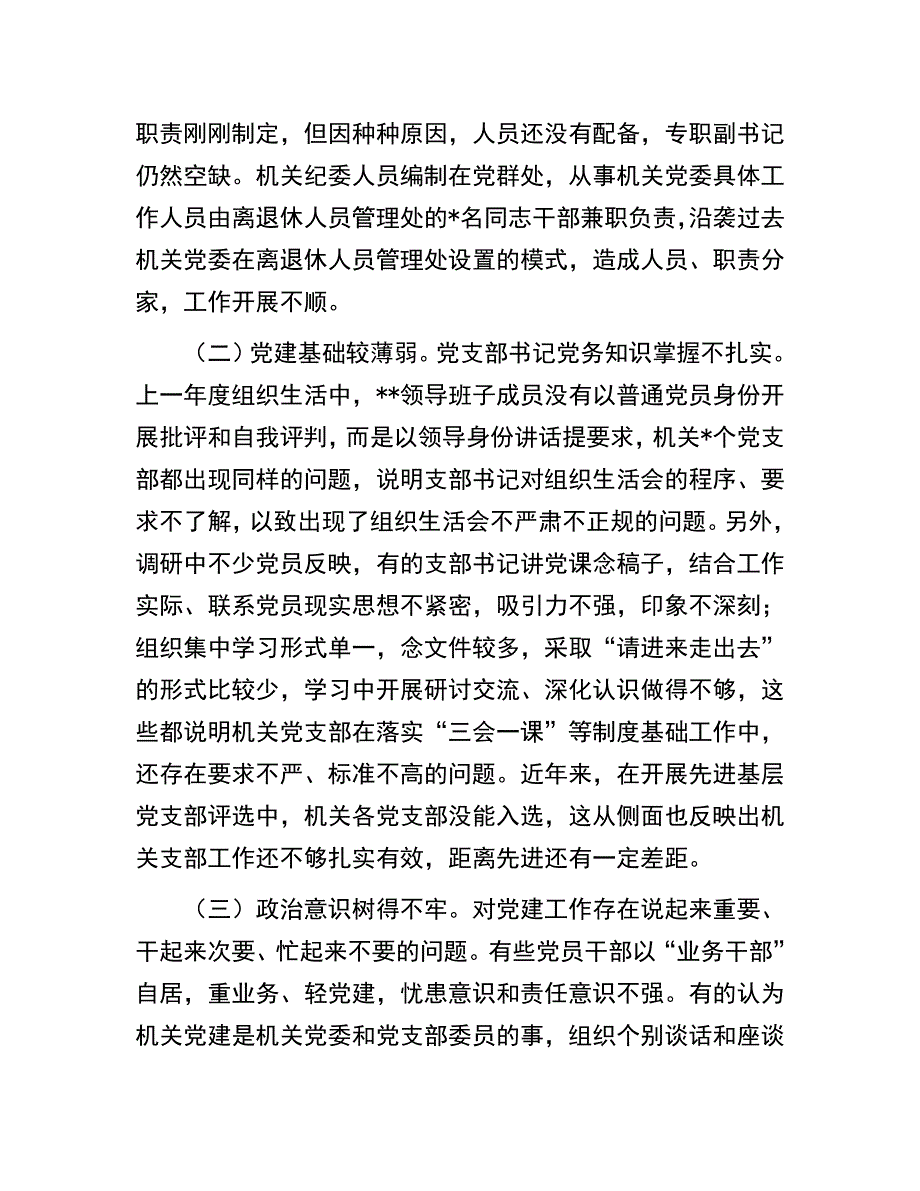 职责刚刚制定，但因种种原因，人员还没有配备，专职副书记仍然空缺。机关纪委人员编制在党群处，从事机关党委具体工作人员由离退休人员管理处的*名同志干部兼职负责，沿袭过去机关党委在离退休人员管理处设置的模式，造成人员、职责分家，工作开展不顺。

（二）党建基础较薄弱。党支部书记党务知识掌握不扎实。上一年度组织生活中，**领导班子成员没有以普通党员身份开展批评和自我评判，而是以领导身份讲话提要求，机关*个党支部都出现同样的问题，说明支部书记对组织生活会的程序、要求不了解，以致出现了组织生活会不严肃不正规的问题。另外，调研中不少党员反映，有的支部书记讲党课念稿子，结合工作实际、联系党员现实思想不紧密，吸引力不强，印象不深刻；组织集中学习形式单一，念文件较多，采取“请进来走出去”的形式比较少，学习中开展研讨交流、深化认识做得不够，这些都说明机关党支部在落实“三会一课”等制度基础工作中，还存在要求不严、标准不高的问题。近年来，在开展先进基层党支部评选中，机关各党支部没能入选，这从侧面也反映出机关支部工作还不够扎实有效，距离先进还有一定差距。

（三）政治意识树得不牢。对党建工作存在说起来重要、干起来次要、忙起来不要的问题。有些党员干部以“业务干部”自居，重业务、轻党建，忧患意识和责任意识不强。有的认为机关党建是机关党委和党支部委员的事，组织个别谈话和座谈